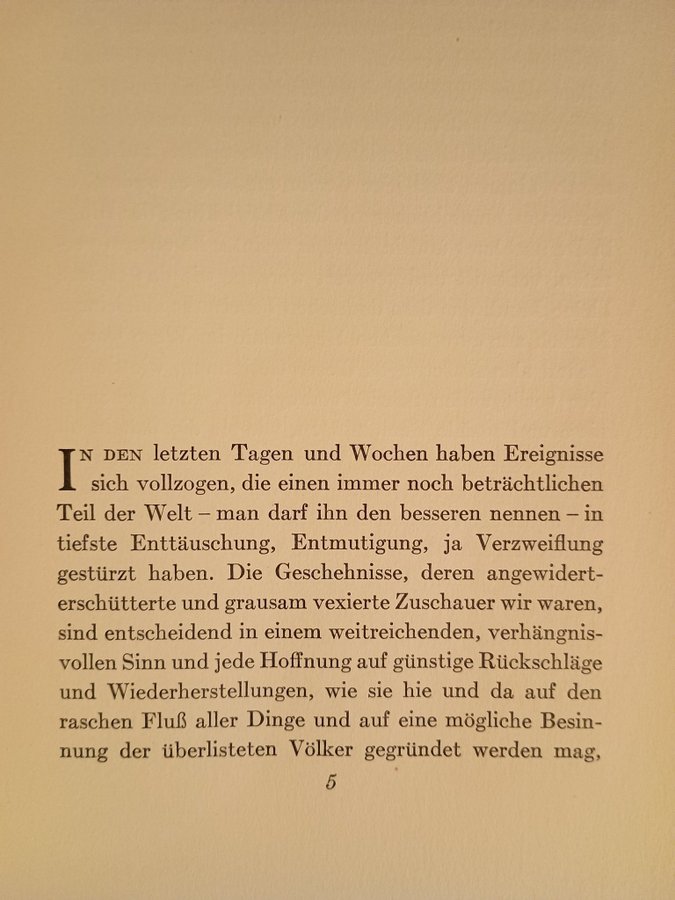 IN DEN letzten Tagen und Wochen haben Ereignisse sich vollzogen, die einen immer noch beträchtlichen Teil der Welt – man darf ihn den besseren nennen – in tiefste Enttäuschung, Entmutigung, ja Verzweiflung gestürzt haben. Die Geschehnisse, deren angewidert-erschütterte und grausam vexierte Zuschauer wir waren, sind entscheidend in einem weitreichenden, verhängnisvollen Sinn und jede Hoffnung auf günstige Rückschläge und Wiederherstellungen, wie sie hie und da auf den raschen Fluß aller Dinge und auf eine mögliche Besinnung der überlisteten Völker gegründet werden mag,

5